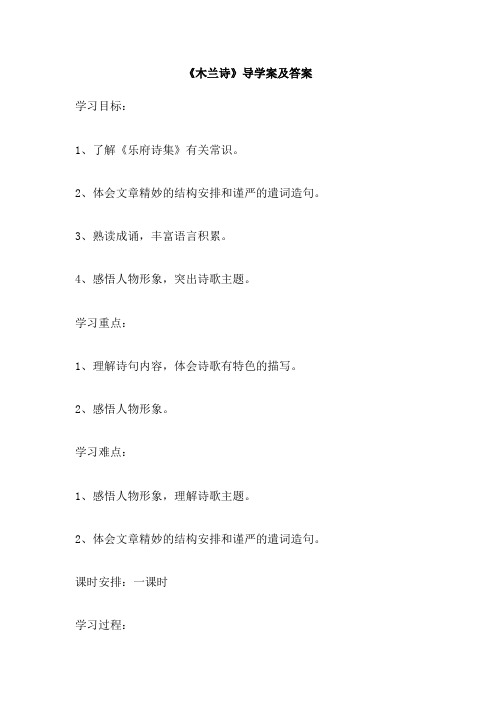 《木兰诗》导学案及答案

学习目标：

1、了解《乐府诗集》有关常识。

2、体会文章精妙的结构安排和谨严的遣词造句。

3、熟读成诵，丰富语言积累。

4、感悟人物形象，突出诗歌主题。

学习重点：

1、理解诗句内容，体会诗歌有特色的描写。

2、感悟人物形象。

学习难点：

1、感悟人物形象，理解诗歌主题。

2、体会文章精妙的结构安排和谨严的遣词造句。

课时安排：一课时

学习过程：